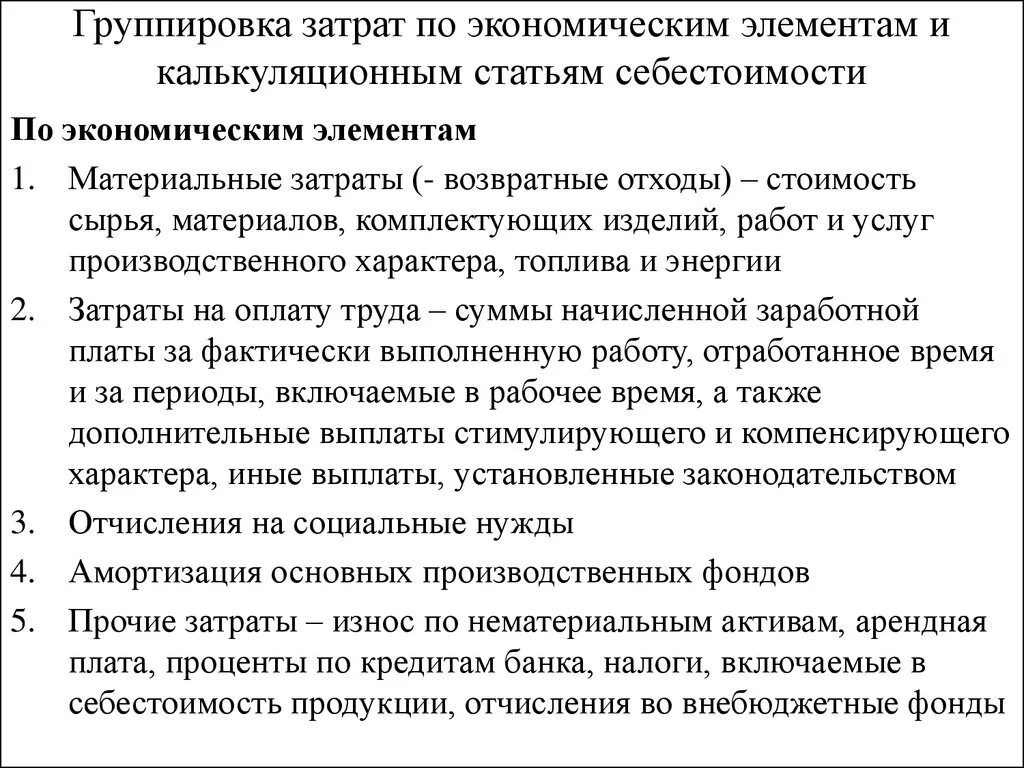 Группировка затрат по экономическим элементам и калькуляционным статьям себестоимости

По экономическим элементам

1. Материальные затраты (- возвратные отходы) – стоимость сырья, материалов, комплектующих изделий, работ и услуг производственного характера, топлива и энергии

2. Затраты на оплату труда – суммы начисленной заработной платы за фактически выполненную работу, отработанное время и за периоды, включаемые в рабочее время, а также дополнительные выплаты стимулирующего и компенсирующего характера, иные выплаты, установленные законодательством

3. Отчисления на социальные нужды

4. Амортизация основных производственных фондов

5. Прочие затраты – износ по нематериальным активам, арендная плата, проценты по кредитам банка, налоги, включаемые в себестоимость продукции, отчисления во внебюджетные фонды